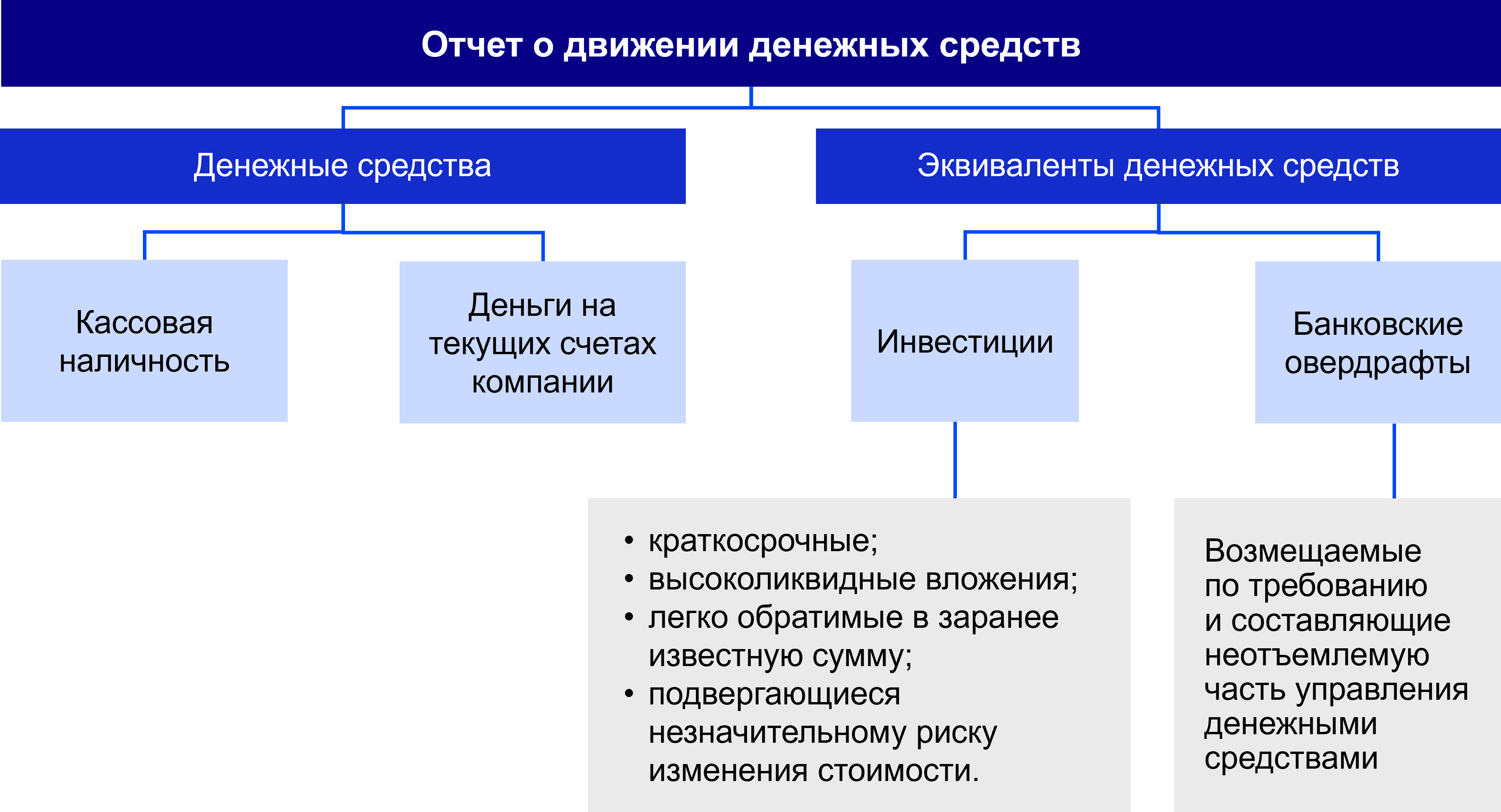 Отчет о движении денежных средств

Денежные средства

Эквиваленты денежных средств

Кассовая наличность

Деньги на текущих счетах компании

Инвестиции

Банковские овердрафты

• краткосрочные;
• высоколиквидные вложения;
• легко обратимые в заранее известную сумму;
• подвергающиеся незначительному риску изменения стоимости.

Возмещаемые по требованию и составляющие неотъемлемую часть управления денежными средствами